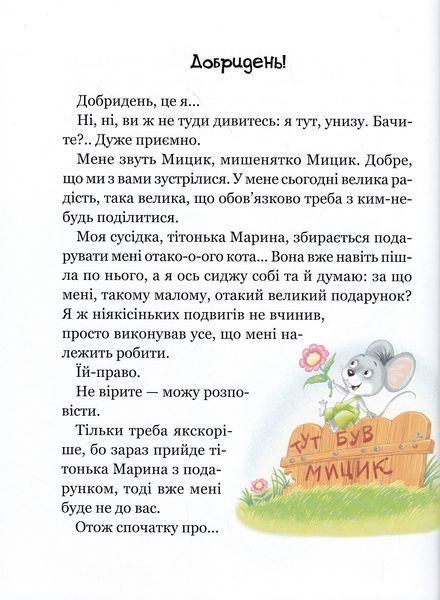 Добридень!

Добридень, це я...

Ні, ні, ви ж не туди дивитесь: я тут, унизу. Бачите?.. Дуже приємно.

Мене звуть Мицик, мишенятко Мицик. Добре, що ми з вами зустрілися. У мене сьогодні велика радість, така велика, що обов'язково треба з ким-небудь поділитися.

Моя сусідка, тітонька Марина, збирається подарувати мені отако-о-ого кота... Вона вже навіть пішла по нього, а я ось сиджу собі та й думаю: за що мені, такому малому, отакий великий подарунок? Я ж ніякісіньких подвигів не вчинив, просто виконував усе, що мені належить робити.

Їй-право.

Не вірите — можу розповісти.

Тільки треба якскоріше, бо зараз прийде тітонька Марина з подарунком, тоді вже мені буде не до вас.

Отож спочатку про...

ТУТ БУВ МИЦИК